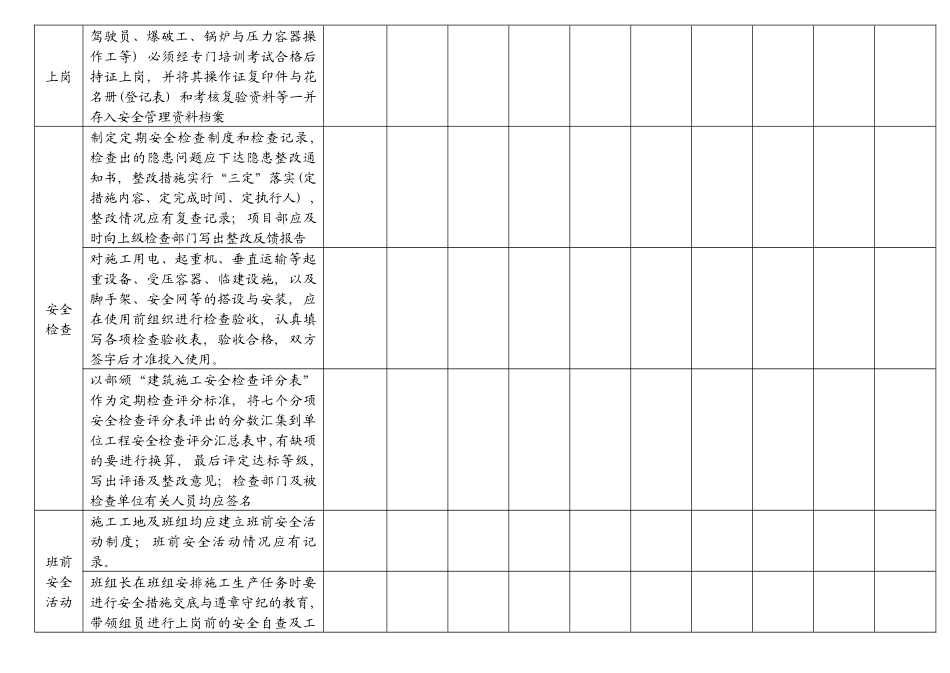 | | | | | | | | | | | | |
|---|---|---|---|---|---|---|---|---|---|---|---|
| 上岗 | 驾驶员、爆破工、锅炉与压力容器操作工等）必须经专门培训考试合格后持证上岗，并将其操作证复印件与花名册(登记表）和考核复验资料等一并存入安全管理资料档案 | | | | | | | | | | |
| 安全检查 | 制定定期安全检查制度和检查记录，检查出的隐患问题应下达隐患整改通知书，整改措施实行“三定”落实(定措施内容、定完成时间、定执行人)，整改情况应有复查记录；项目部应及时向上级检查部门写出整改反馈报告 | | | | | | | | | | |
| | 对施工用电、起重机、垂直运输等起重设备、受压容器、临建设施，以及脚手架、安全网等的搭设与安装，应在使用前组织进行检查验收，认真填写各项检查验收表，验收合格，双方签字后才准投入使用。 | | | | | | | | | | |
| | 以部颁“建筑施工安全检查评分表”作为定期检查评分标准，将七个分项安全检查评分表评出的分数汇集到单位工程安全检查评分汇总表中，有缺项的要进行换算，最后评定达标等级，写出评语及整改意见；检查部门及被检查单位有关人员均应签名 | | | | | | | | | | |
| 班前安全活动 | 施工工地及班组均应建立班前安全活动制度；班前安全活动情况应有记录。 | | | | | | | | | | |
| | 班组长在班组安排施工生产任务时要进行安全措施交底与遵章守纪的教育，带领组员进行上岗前的安全自查及工 | | | | | | | | | | |